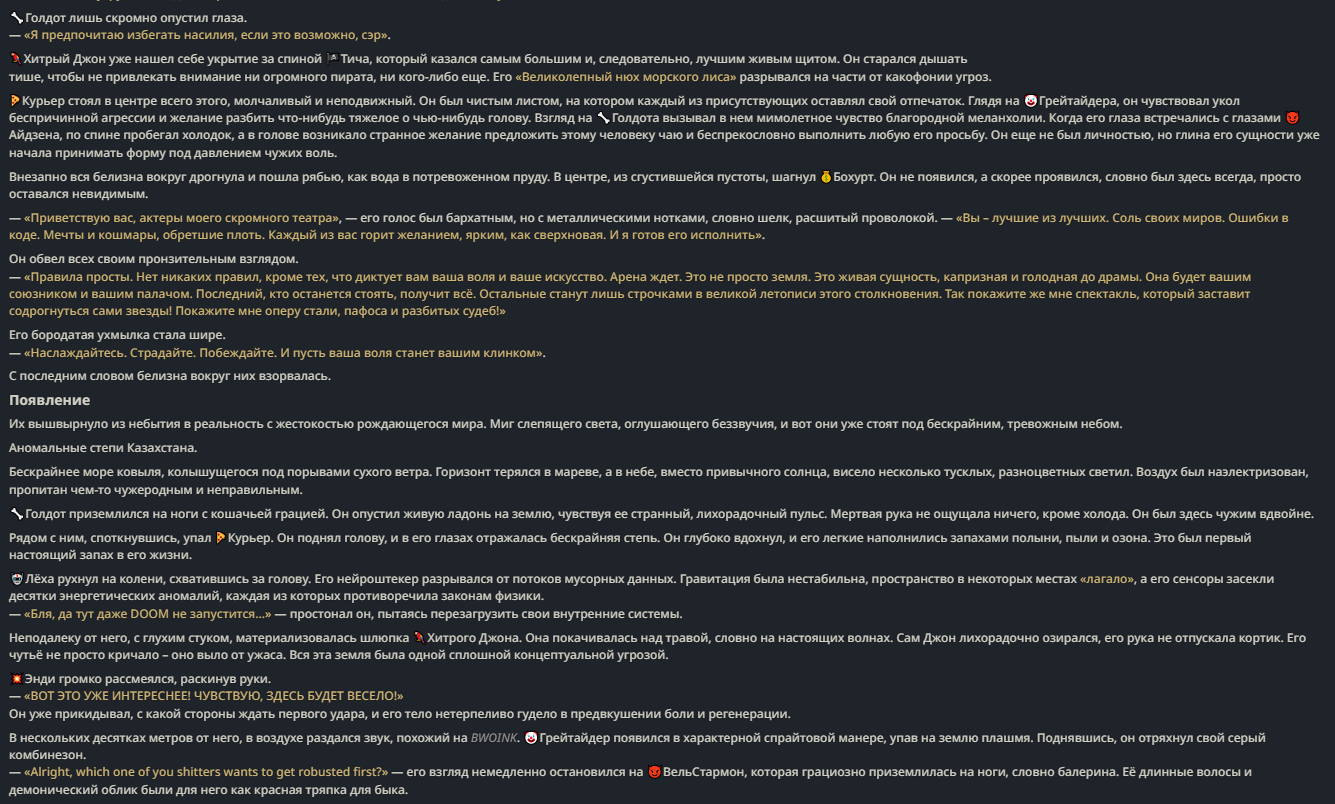 Голдот лишь скромно опустил глаза.
— «Я предпочитаю избегать насилия, если это возможно, сэр».

Хитрый Джон уже нашел себе укрытие за спиной Тича, который казался самым большим и, следовательно, лучшим живым щитом. Он старался дышать тише, чтобы не привлекать внимание ни огромного пирата, ни кого-либо еще. Его «Великолепный нюх морского лиса» разрывался на части от какофонии угроз.

Курьер стоял в центре всего этого, молчаливый и неподвижный. Он был чистым листом, на котором каждый из присутствующих оставлял свой отпечаток. Глядя на Грейтайдера, он чувствовал укол беспричинной агрессии и желание разбить что-нибудь тяжелое о чью-нибудь голову. Взгляд на Голдота вызывал в нем мимолетное чувство благородной меланхолии. Когда его глаза встречались с глазами Айдзена, по спине пробегал холодок, а в голове возникало странное желание предложить этому человеку чаю и беспрекословно выполнить любую его просьбу. Он еще не был личностью, но глина его сущности уже начала принимать форму под давлением чужих воль.

Внезапно вся белизна вокруг дрогнула и пошла рябью, как вода в потревоженном пруду. В центре, из сгустившейся пустоты, шагнул Бохурт. Он не появился, а скорее проявился, словно был здесь всегда, просто оставался невидимым.

— «Приветствую вас, актеры моего скромного театра», — его голос был бархатным, но с металлическими нотками, словно шелк, расшитый проволокой. — «Вы – лучшие из лучших. Соль своих миров. Ошибки в коде. Мечты и кошмары, обретшие плоть. Каждый из вас горит желанием, ярким, как сверхновая. И я готов его исполнить».

Он обвел всех своим пронзительным взглядом.
— «Правила просты. Нет никаких правил, кроме тех, что диктует вам ваша воля и ваше искусство. Арена ждет. Это не просто земля. Это живая сущность, капризная и голодная до драмы. Она будет вашим союзником и вашим палачом. Последний, кто останется стоять, получит всё. Остальные станут лишь строчками в великой летописи этого столкновения. Так покажите же мне спектакль, который заставит содрогнуться сами звезды! Покажите мне оперу стали, пафоса и разбитых судеб!»

Его бородатая ухмылка стала шире.
— «Наслаждайтесь. Страдайте. Побеждайте. И пусть ваша воля станет вашим клинком».

С последним словом белизна вокруг них взорвалась.

Появление

Их вышвырнуло из небытия в реальность с жестокостью рождающегося мира. Миг слепящего света, оглушающего беззвучия, и вот они уже стоят под бескрайним, тревожным небом.

Аномальные степи Казахстана.

Бескрайнее море ковыля, колышущегося под порывами сухого ветра. Горизонт терялся в мареве, а в небе, вместо привычного солнца, висело несколько тусклых, разноцветных светил. Воздух был наэлектризован, пропитан чем-то чужеродным и неправильным.

Голдот приземлился на ноги с кошачьей грацией. Он опустил живую ладонь на землю, чувствуя ее странный, лихорадочный пульс. Мертвая рука не ощущала ничего, кроме холода. Он был здесь чужим вдвойне.

Рядом с ним, споткнувшись, упал Курьер. Он поднял голову, и в его глазах отражалась бескрайняя степь. Он глубоко вдохнул, и его легкие наполнились запахами полыни, пыли и озона. Это был первый настоящий запах в его жизни.

Лёха рухнул на колени, схватившись за голову. Его нейроштекер разрывался от потоков мусорных данных. Гравитация была нестабильна, пространство в некоторых местах «лагало», а его сенсоры засекли десятки энергетических аномалий, каждая из которых противоречила законам физики.
— «Бля, да тут даже DOOM не запустится...» — простонал он, пытаясь перезагрузить свои внутренние системы.

Неподалеку от него, с глухим стуком, материализовалась шлюпка Хитрого Джона. Она покачивалась над травой, словно на настоящих волнах. Сам Джон лихорадочно озирался, его рука не отпускала кортик. Его чутьё не просто кричало – оно выло от ужаса. Вся эта земля была одной сплошной концептуальной угрозой.

Энди громко рассмеялся, раскинув руки.
— «ВОТ ЭТО УЖЕ ИНТЕРЕСНЕЕ! ЧУВСТВУЮ, ЗДЕСЬ БУДЕТ ВЕСЕЛО!»
Он уже прикидывал, с какой стороны ждать первого удара, и его тело нетерпеливо гудело в предвкушении боли и регенерации.

В нескольких десятках метров от него, в воздухе раздался звук, похожий на BWOINK. Грейтайдер появился в характерной спрайтовой манере, упав на землю плашмя. Поднявшись, он отряхнул свой серый комбинезон.
— «Alright, which one of you shitters wants to get robusted first?» — его взгляд немедленно остановился на ВельСтармон, которая грациозно приземлилась на ноги, словно балерина. Её длинные волосы и демонический облик были для него как красная тряпка для быка.